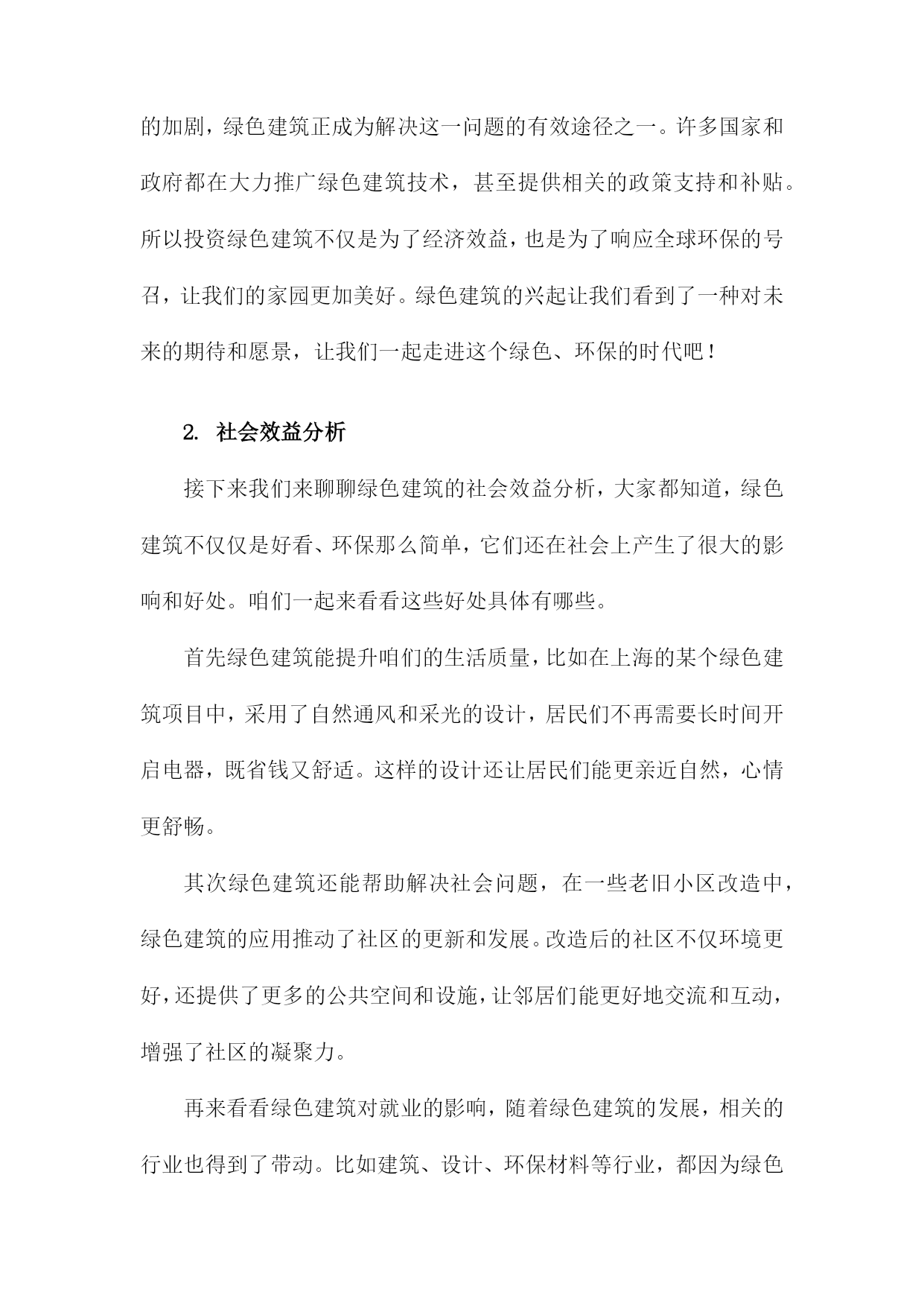 的加剧，绿色建筑正成为解决这一问题的有效途径之一。许多国家和政府都在大力推广绿色建筑技术，甚至提供相关的政策支持和补贴。所以投资绿色建筑不仅是为了经济效益，也是为了响应全球环保的号召，让我们的家园更加美好。绿色建筑的兴起让我们看到了一种对未来的期待和愿景，让我们一起走进这个绿色、环保的时代吧！

2. 社会效益分析

接下来我们来聊聊绿色建筑的社会效益分析，大家都知道，绿色建筑不仅仅是好看、环保那么简单，它们还在社会上产生了很大的影响和好处。咱们一起来看看这些好处具体有哪些。

首先绿色建筑能提升咱们的生活质量，比如在上海的某个绿色建筑项目中，采用了自然通风和采光的设计，居民们不再需要长时间开启电器，既省钱又舒适。这样的设计还让居民们能更亲近自然，心情更舒畅。

其次绿色建筑还能帮助解决社会问题，在一些老旧小区改造中，绿色建筑的应用推动了社区的更新和发展。改造后的社区不仅环境更好，还提供了更多的公共空间和设施，让邻居们能更好地交流和互动，增强了社区的凝聚力。

再来看看绿色建筑对就业的影响，随着绿色建筑的发展，相关的行业也得到了带动。比如建筑、设计、环保材料等行业，都因为绿色